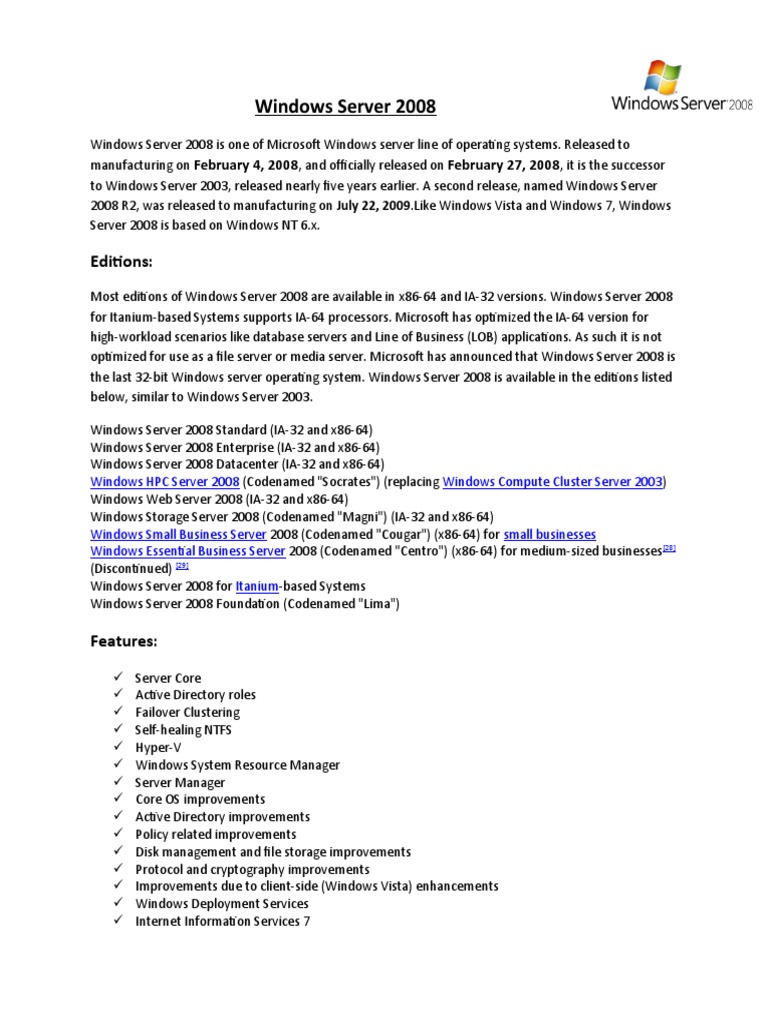 Windows Server 2008

Windows Server 2008

Windows Server 2008 is one of Microsoft Windows server line of operating systems. Released to manufacturing on February 4, 2008, and officially released on February 27, 2008, it is the successor to Windows Server 2003, released nearly five years earlier. A second release, named Windows Server 2008 R2, was released to manufacturing on July 22, 2009.Like Windows Vista and Windows 7, Windows Server 2008 is based on Windows NT 6.x.

Editions:

Most editions of Windows Server 2008 are available in x86-64 and IA-32 versions. Windows Server 2008 for Itanium-based Systems supports IA-64 processors. Microsoft has optimized the IA-64 version for high-workload scenarios like database servers and Line of Business (LOB) applications. As such it is not optimized for use as a file server or media server. Microsoft has announced that Windows Server 2008 is the last 32-bit Windows server operating system. Windows Server 2008 is available in the editions listed below, similar to Windows Server 2003.

Windows Server 2008 Standard (IA-32 and x86-64)
Windows Server 2008 Enterprise (IA-32 and x86-64)
Windows Server 2008 Datacenter (IA-32 and x86-64)
Windows HPC Server 2008 (Codenamed "Socrates") (replacing Windows Compute Cluster Server 2003)
Windows Web Server 2008 (IA-32 and x86-64)
Windows Storage Server 2008 (Codenamed "Magni") (IA-32 and x86-64)
Windows Small Business Server 2008 (Codenamed "Cougar") (x86-64) for small businesses
Windows Essential Business Server 2008 (Codenamed "Centro") (x86-64) for medium-sized businesses[28] (Discontinued) [29]
Windows Server 2008 for Itanium-based Systems
Windows Server 2008 Foundation (Codenamed "Lima")

Features:

✓ Server Core
✓ Active Directory roles
✓ Failover Clustering
✓ Self-healing NTFS
✓ Hyper-V
✓ Windows System Resource Manager
✓ Server Manager
✓ Core OS improvements
✓ Active Directory improvements
✓ Policy related improvements
✓ Disk management and file storage improvements
✓ Protocol and cryptography improvements
✓ Improvements due to client-side (Windows Vista) enhancements
✓ Windows Deployment Services
✓ Internet Information Services 7